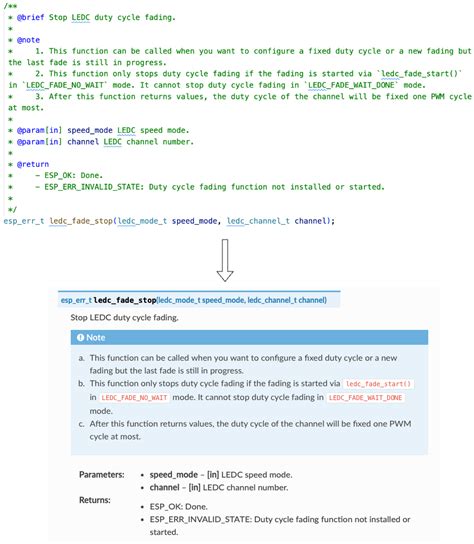 /**
 * @brief Stop LEDC duty cycle fading.
 *
 * @note
 *     1. This function can be called when you want to configure a fixed duty cycle or a new fading but the last fade is still in progress.
 *     2. This function only stops duty cycle fading if the fading is started via `ledc_fade_start()` in `LEDC_FADE_NO_WAIT` mode. It cannot stop duty cycle fading in `LEDC_FADE_WAIT_DONE` mode.
 *     3. After this function returns values, the duty cycle of the channel will be fixed one PWM cycle at most.
 *
 * @param[in] speed_mode LEDC speed mode.
 * @param[in] channel LEDC channel number.
 *
 * @return
 *      - ESP_OK: Done.
 *      - ESP_ERR_INVALID_STATE: Duty cycle fading function not installed or started.
 *
 */
esp_err_t ledc_fade_stop(ledc_mode_t speed_mode, ledc_channel_t channel);

esp_err_t ledc_fade_stop(ledc_mode_t speed_mode, ledc_channel_t channel)

Stop LEDC duty cycle fading.

Note

a. This function can be called when you want to configure a fixed duty cycle or a new fading but the last fade is still in progress.
b. This function only stops duty cycle fading if the fading is started via ledc_fade_start() in LEDC_FADE_NO_WAIT mode. It cannot stop duty cycle fading in LEDC_FADE_WAIT_DONE mode.
c. After this function returns values, the duty cycle of the channel will be fixed one PWM cycle at most.

Parameters:
• speed_mode – [in] LEDC speed mode.
• channel – [in] LEDC channel number.

Returns:
• ESP_OK: Done.
• ESP_ERR_INVALID_STATE: Duty cycle fading function not installed or started.